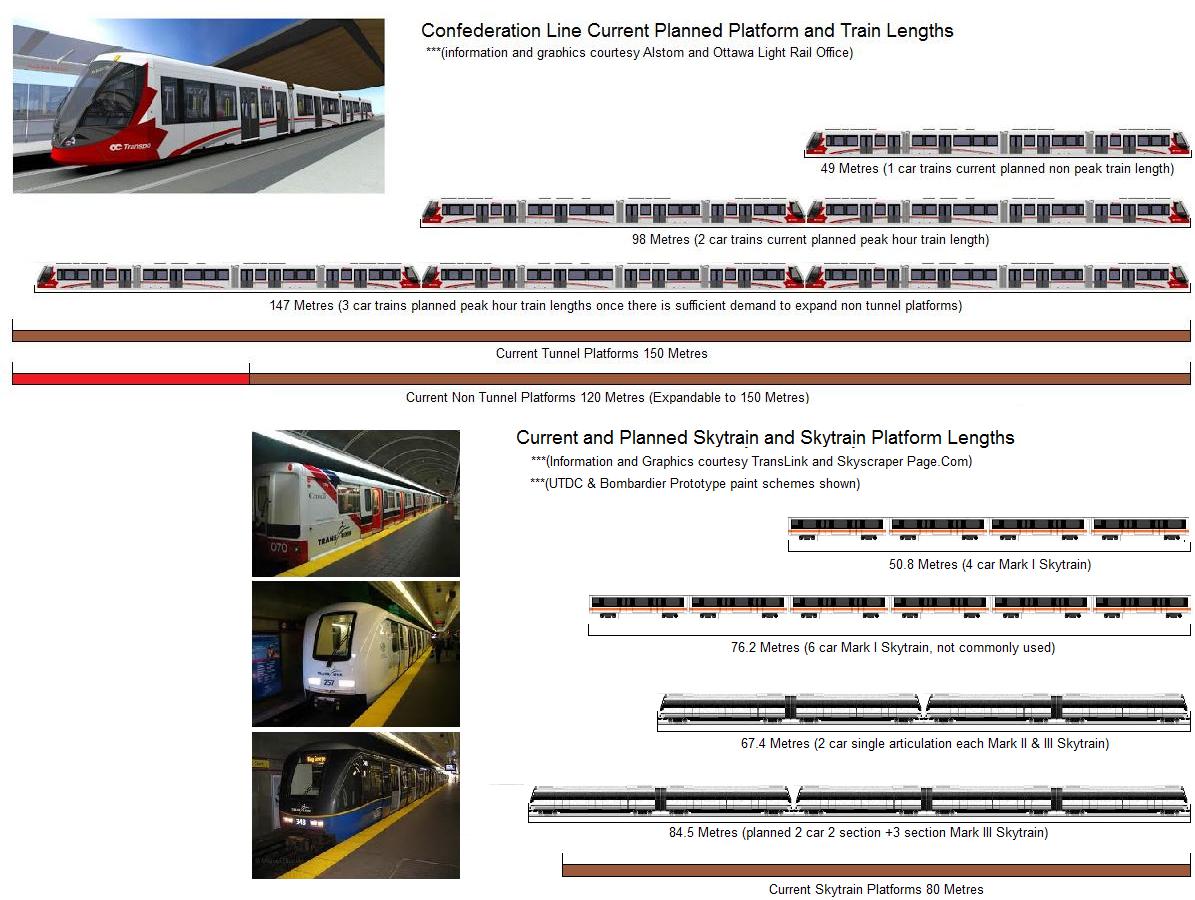 Confederation Line Current Planned Platform and Train Lengths
***(information and graphics courtesy Alstom and Ottawa Light Rail Office)

OC Transpo

49 Metres (1 car trains current planned non peak train length)

98 Metres (2 car trains current planned peak hour train length)

147 Metres (3 car trains planned peak hour train lengths once there is sufficient demand to expand non tunnel platforms)

Current Tunnel Platforms 150 Metres

Current Non Tunnel Platforms 120 Metres (Expandable to 150 Metres)

Current and Planned Skytrain and Skytrain Platform Lengths
***(Information and Graphics courtesy TransLink and Skyscraper Page.Com)
***(UTDC & Bombardier Prototype paint schemes shown)

070

257

348

50.8 Metres (4 car Mark I Skytrain)

76.2 Metres (6 car Mark I Skytrain, not commonly used)

67.4 Metres (2 car single articulation each Mark II & III Skytrain)

84.5 Metres (planned 2 car 2 section +3 section Mark III Skytrain)

Current Skytrain Platforms 80 Metres